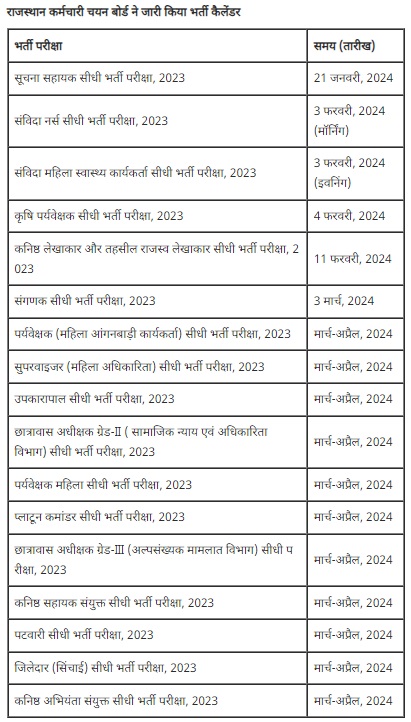 राजस्थान कर्मचारी चयन बोर्ड ने जारी किया भर्ती कैलेंडर

| भर्ती परीक्षा | समय (तारीख) |
|---|---|
| सूचना सहायक सीधी भर्ती परीक्षा, 2023 | 21 जनवरी, 2024 |
| संविदा नर्स सीधी भर्ती परीक्षा, 2023 | 3 फरवरी, 2024 (मॉर्निंग) |
| संविदा महिला स्वास्थ्य कार्यकर्ता सीधी भर्ती परीक्षा, 2023 | 3 फरवरी, 2024 (इवनिंग) |
| कृषि पर्यवेक्षक सीधी भर्ती परीक्षा, 2023 | 4 फरवरी, 2024 |
| कनिष्ठ लेखाकार और तहसील राजस्व लेखाकार सीधी भर्ती परीक्षा, 2023 | 11 फरवरी, 2024 |
| संगणक सीधी भर्ती परीक्षा, 2023 | 3 मार्च, 2024 |
| पर्यवेक्षक (महिला आंगनबाड़ी कार्यकर्ता) सीधी भर्ती परीक्षा, 2023 | मार्च-अप्रैल, 2024 |
| सुपरवाइजर (महिला अधिकारिता) सीधी भर्ती परीक्षा, 2023 | मार्च-अप्रैल, 2024 |
| उपकारापाल सीधी भर्ती परीक्षा, 2023 | मार्च-अप्रैल, 2024 |
| छात्रावास अधीक्षक ग्रेड-II ( सामाजिक न्याय एवं अधिकारिता विभाग) सीधी भर्ती परीक्षा, 2023 | मार्च-अप्रैल, 2024 |
| पर्यवेक्षक महिला सीधी भर्ती परीक्षा, 2023 | मार्च-अप्रैल, 2024 |
| प्लाटून कमांडर सीधी भर्ती परीक्षा, 2023 | मार्च-अप्रैल, 2024 |
| छात्रावास अधीक्षक ग्रेड-III (अल्पसंख्यक मामलात विभाग) सीधी परीक्षा, 2023 | मार्च-अप्रैल, 2024 |
| कनिष्ठ सहायक संयुक्त सीधी भर्ती परीक्षा, 2023 | मार्च-अप्रैल, 2024 |
| पटवारी सीधी भर्ती परीक्षा, 2023 | मार्च-अप्रैल, 2024 |
| जिलेदार (सिंचाई) सीधी भर्ती परीक्षा, 2023 | मार्च-अप्रैल, 2024 |
| कनिष्ठ अभियंता संयुक्त सीधी भर्ती परीक्षा, 2023 | मार्च-अप्रैल, 2024 |